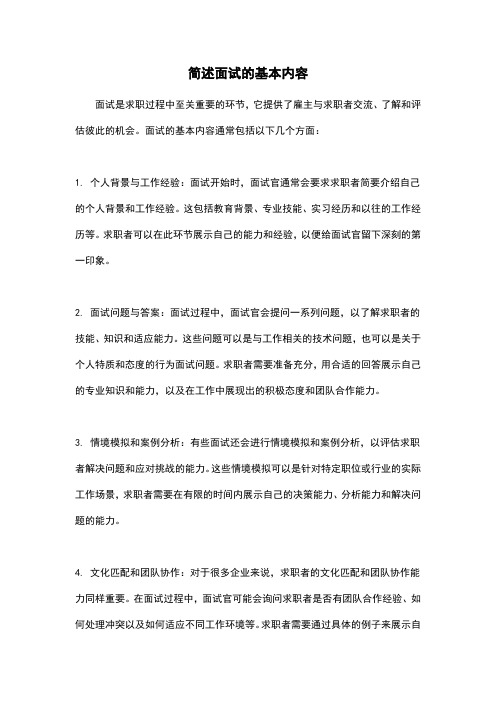 简述面试的基本内容

面试是求职过程中至关重要的环节，它提供了雇主与求职者交流、了解和评估彼此的机会。面试的基本内容通常包括以下几个方面：

1. 个人背景与工作经验：面试开始时，面试官通常会要求求职者简要介绍自己的个人背景和工作经验。这包括教育背景、专业技能、实习经历和以往的工作经历等。求职者可以在此环节展示自己的能力和经验，以便给面试官留下深刻的第一印象。

2. 面试问题与答案：面试过程中，面试官会提问一系列问题，以了解求职者的技能、知识和适应能力。这些问题可以是与工作相关的技术问题，也可以是关于个人特质和态度的行为面试问题。求职者需要准备充分，用合适的回答展示自己的专业知识和能力，以及在工作中展现出的积极态度和团队合作能力。

3. 情境模拟和案例分析：有些面试还会进行情境模拟和案例分析，以评估求职者解决问题和应对挑战的能力。这些情境模拟可以是针对特定职位或行业的实际工作场景，求职者需要在有限的时间内展示自己的决策能力、分析能力和解决问题的能力。

4. 文化匹配和团队协作：对于很多企业来说，求职者的文化匹配和团队协作能力同样重要。在面试过程中，面试官可能会询问求职者是否有团队合作经验、如何处理冲突以及如何适应不同工作环境等。求职者需要通过具体的例子来展示自